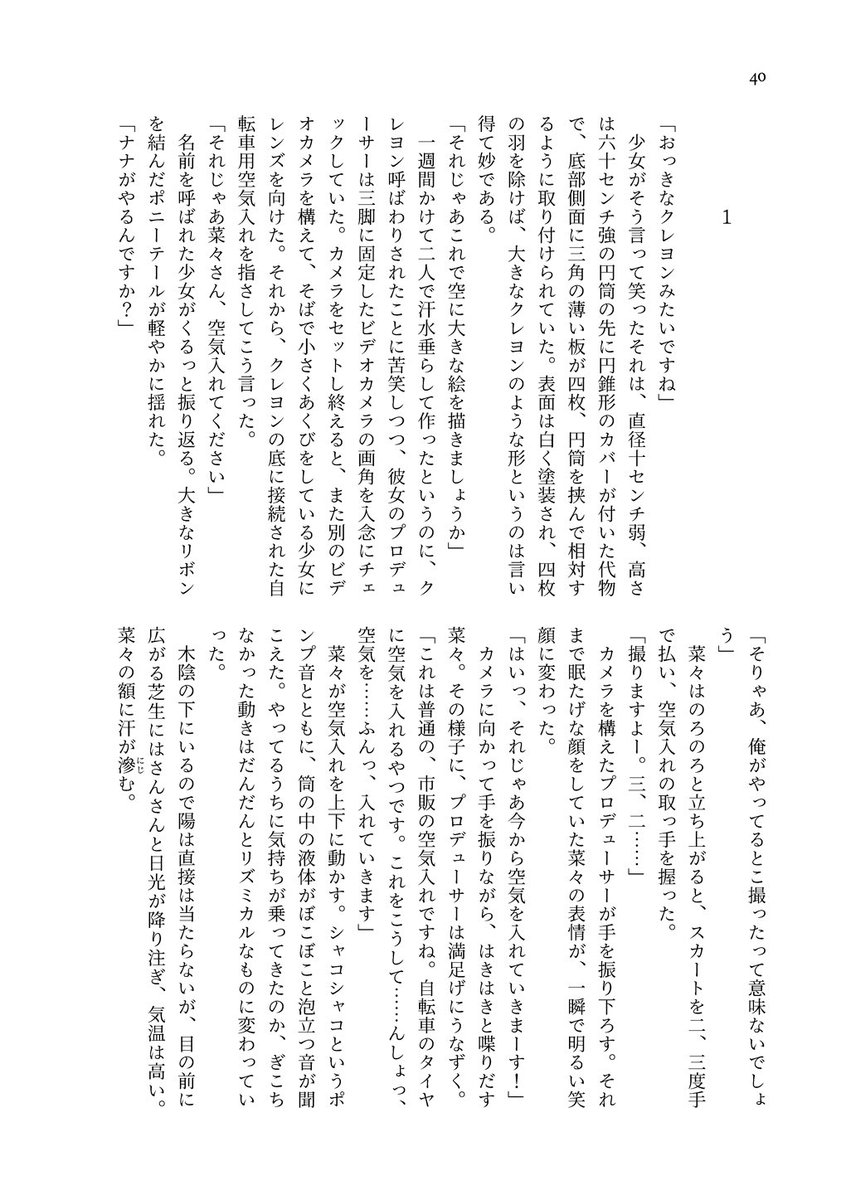 40

1

「おっきなクレヨンみたいですね」

少女がそう言って笑ったそれは、直径十センチ弱、高さは六十センチ強の円筒の先に円錐形のカバーが付いた代物で、底部側面に三角の薄い板が四枚、円筒を挟んで相対するように取り付けられていた。表面は白く塗装され、四枚の羽を除けば、大きなクレヨンのような形というのは言い得て妙である。

「それじゃあこれで空に大きな絵を描きましょうか」

一週間かけて二人で汗水垂らして作ったというのに、クレヨン呼ばわりされたことに苦笑しつつ、彼女のプロデューサーは三脚に固定したビデオカメラの画角を入念にチェックしていた。カメラをセットし終えると、また別のビデオカメラを構えて、そばで小さくあくびをしている少女にレンズを向けた。それから、クレヨンの底に接続された自転車用空気入れを指さしてこう言った。

「それじゃあ菜々さん、空気入れてください」

名前を呼ばれた少女がくるっと振り返る。大きなリボンを結んだポニーテールが軽やかに揺れた。

「ナナがやるんですか？」

「そりゃあ、俺がやってるとこ撮ったって意味ないでしょう」

菜々はのろのろと立ち上がると、スカートを二、三度手で払い、空気入れの取っ手を握った。

「撮りますよー。三、二……」

カメラを構えたプロデューサーが手を振り下ろす。それまで眠たげな顔をしていた菜々の表情が、一瞬で明るい笑顔に変わった。

「はいっ、それじゃあ今から空気を入れていきまーす！」

カメラに向かって手を振りながら、はきはきと喋りだす菜々。その様子に、プロデューサーは満足げにうなずく。

「これは普通の、市販の空気入れですね。自転車のタイヤに空気を入れるやつです。これをこうして……んしょっ、空気を……ふんっ、入れていきます」

菜々が空気入れを上下に動かす。シャコシャコというポンプ音とともに、筒の中の液体がぼこぼこと泡立つ音が聞こえた。やってるうちに気持ちが乗ってきたのか、ぎこちなかった動きはだんだんとリズミカルなものに変わっていった。

木陰の下にいるので陽は直接は当たらないが、目の前に広がる芝生にはさんさんと日光が降り注ぎ、気温は高い。菜々の額に汗が滲む。